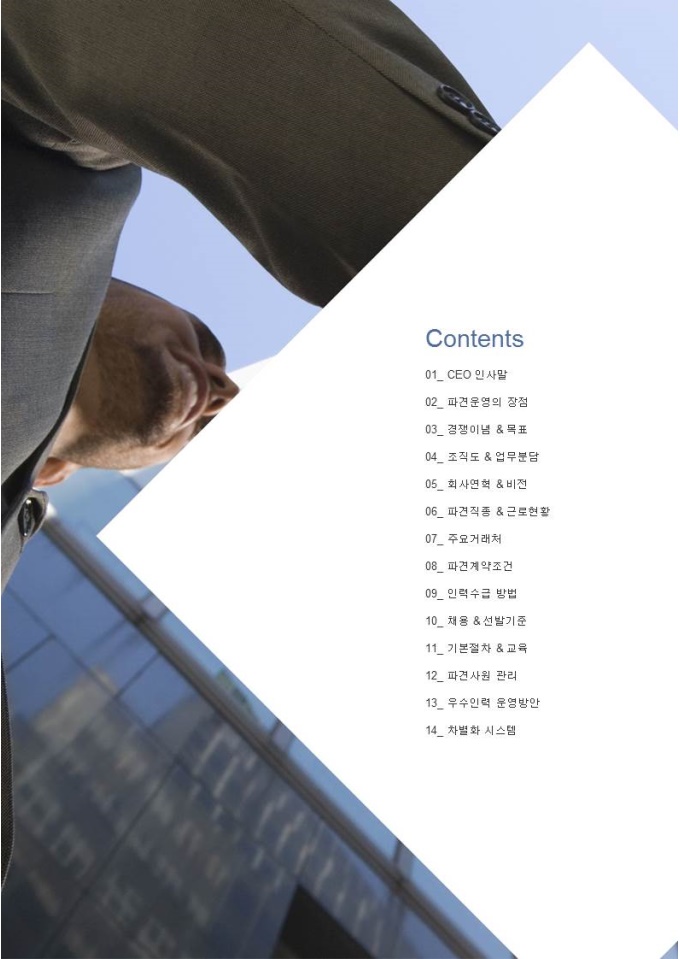 Contents

01_ CEO 인사말

02_ 파견운영의 장점

03_ 경쟁이념 & 목표

04_ 조직도 & 업무분담

05_ 회사연혁 & 비전

06_ 파견직종 & 근로현황

07_ 주요거래처

08_ 파견계약조건

09_ 인력수급 방법

10_ 채용 & 선발기준

11_ 기본절차 & 교육

12_ 파견사원 관리

13_ 우수인력 운영방안

14_ 차별화 시스템